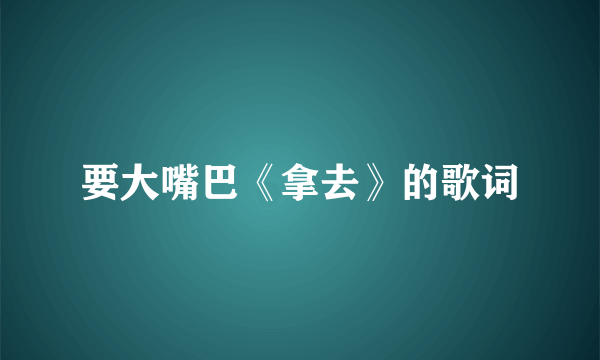 要大嘴巴《拿去》的歌词